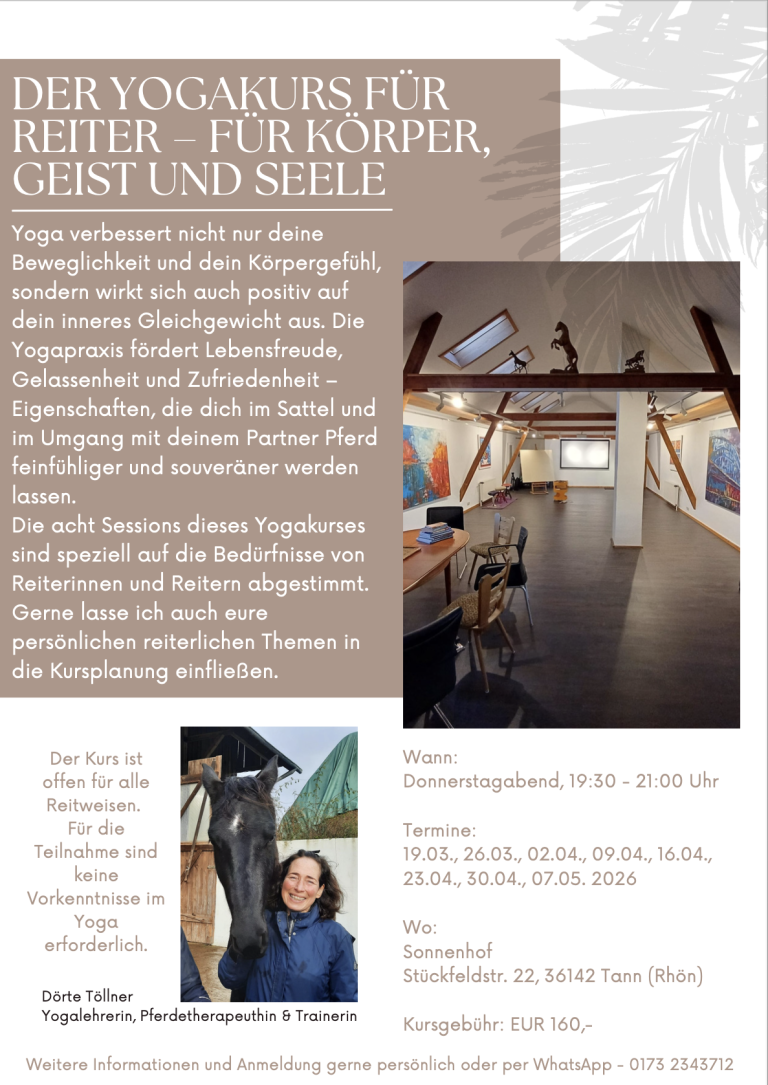 DER YOGAKURS FÜR REITER – FÜR KÖRPER, GEIST UND SEELE

Yoga verbessert nicht nur deine Beweglichkeit und dein Körpergefühl, sondern wirkt sich auch positiv auf dein inneres Gleichgewicht aus. Die Yogapraxis fördert Lebensfreude, Gelassenheit und Zufriedenheit – Eigenschaften, die dich im Sattel und im Umgang mit deinem Partner Pferd feinfühliger und souveräner werden lassen.
Die acht Sessions dieses Yogakurses sind speziell auf die Bedürfnisse von Reiterinnen und Reitern abgestimmt. Gerne lasse ich auch eure persönlichen reiterlichen Themen in die Kursplanung einfließen.

Der Kurs ist offen für alle Reitweisen. Für die Teilnahme sind keine Vorkenntnisse im Yoga erforderlich.

Dörte Töllner
Yogalehrerin, Pferdetherapeuthin & Trainerin

Wann:
Donnerstagabend, 19:30 - 21:00 Uhr

Termine:
19.03., 26.03., 02.04., 09.04., 16.04., 23.04., 30.04., 07.05. 2026

Wo:
Sonnenhof
Stückfeldstr. 22, 36142 Tann (Rhön)

Kursgebühr: EUR 160,-

Weitere Informationen und Anmeldung gerne persönlich oder per WhatsApp - 0173 2343712